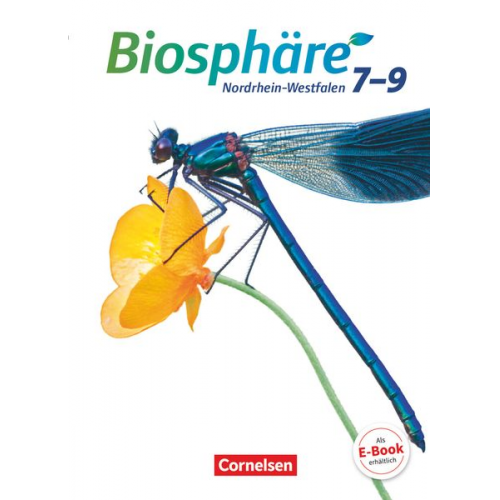 Biosphäre
Nordrhein-Westfalen 7–9

Als
E-Book
erhältlich

Cornelsen